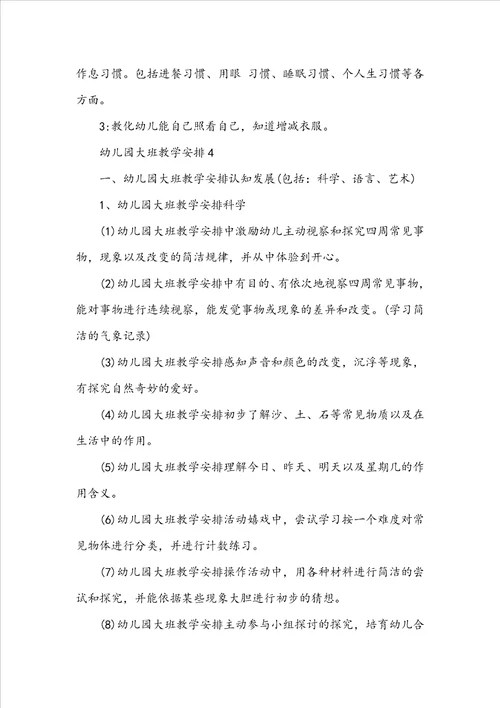 作息习惯。包括进餐习惯、用眼 习惯、睡眠习惯、个人生习惯等各方面。

3:教化幼儿能自己照看自己，知道增减衣服。

幼儿园大班教学安排4

一、幼儿园大班教学安排认知发展(包括：科学、语言、艺术)

1、幼儿园大班教学安排科学

(1)幼儿园大班教学安排中激励幼儿主动视察和探究四周常见事物，现象以及改变的简洁规律，并从中体验到开心。

(2)幼儿园大班教学安排中有目的、有依次地视察四周常见事物，能对事物进行连续视察，能发觉事物或现象的差异和改变。(学习简洁的气象记录)

(3)幼儿园大班教学安排感知声音和颜色的改变，沉浮等现象，有探究自然奇妙的爱好。

(4)幼儿园大班教学安排初步了解沙、土、石等常见物质以及在生活中的作用。

(5)幼儿园大班教学安排理解今日、昨天、明天以及星期几的作用含义。

(6)幼儿园大班教学安排活动嬉戏中，尝试学习按一个难度对常见物体进行分类，并进行计数练习。

(7)幼儿园大班教学安排操作活动中，用各种材料进行简洁的尝试和探究，并能依据某些现象大胆进行初步的猜想。

(8)幼儿园大班教学安排主动参与小组探讨的探究，培育幼儿合